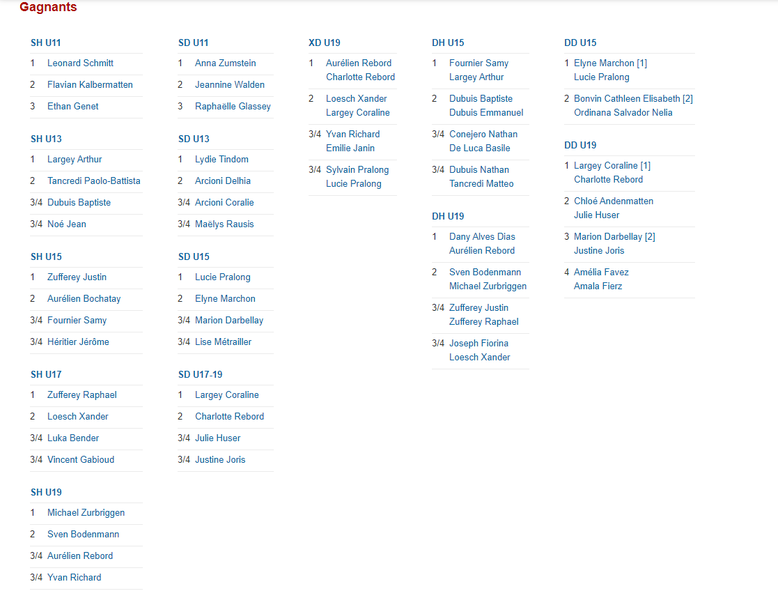 Gagnants

SH U11

1 Leonard Schmitt
2 Flavian Kalbermatten
3 Ethan Genet

SH U13

1 Largey Arthur
2 Tancredi Paolo-Battista
3/4 Dubuis Baptiste
3/4 Noé Jean

SH U15

1 Zufferey Justin
2 Aurélien Bochatay
3/4 Fournier Samy
3/4 Héritier Jérôme

SH U17

1 Zufferey Raphael
2 Loesch Xander
3/4 Luka Bender
3/4 Vincent Gabioud

SH U19

1 Michael Zurbriggen
2 Sven Bodenmann
3/4 Aurélien Rebord
3/4 Yvan Richard

SD U11

1 Anna Zumstein
2 Jeannine Walden
3 Raphaëlle Glassey

SD U13

1 Lydie Tindom
2 Arcioni Delhia
3/4 Arcioni Coralie
3/4 Maëlys Rausis

SD U15

1 Lucie Pralong
2 Elyne Marchon
3/4 Marion Darbellay
3/4 Lise Métrailler

SD U17-19

1 Largey Coraline
2 Charlotte Rebord
3/4 Julie Huser
3/4 Justine Joris

XD U19

1 Aurélien Rebord Charlotte Rebord
2 Loesch Xander Largey Coraline
3/4 Yvan Richard Emilie Janin
3/4 Sylvain Pralong Lucie Pralong

DH U15

1 Fournier Samy Largey Arthur
2 Dubuis Baptiste Dubuis Emmanuel
3/4 Conejero Nathan De Luca Basile
3/4 Dubuis Nathan Tancredi Matteo

DH U19

1 Dany Alves Dias Aurélien Rebord
2 Sven Bodenmann Michael Zurbriggen
3/4 Zufferey Justin Zufferey Raphael
3/4 Joseph Fiorina Loesch Xander

DD U15

1 Elyne Marchon [1] Lucie Pralong
2 Bonvin Cathleen Elisabeth [2] Ordinana Salvador Nelia

DD U19

1 Largey Coraline [1] Charlotte Rebord
2 Chloé Andenmatten Julie Huser
3 Marion Darbellay [2] Justine Joris
4 Amélia Favez Amala Fierz